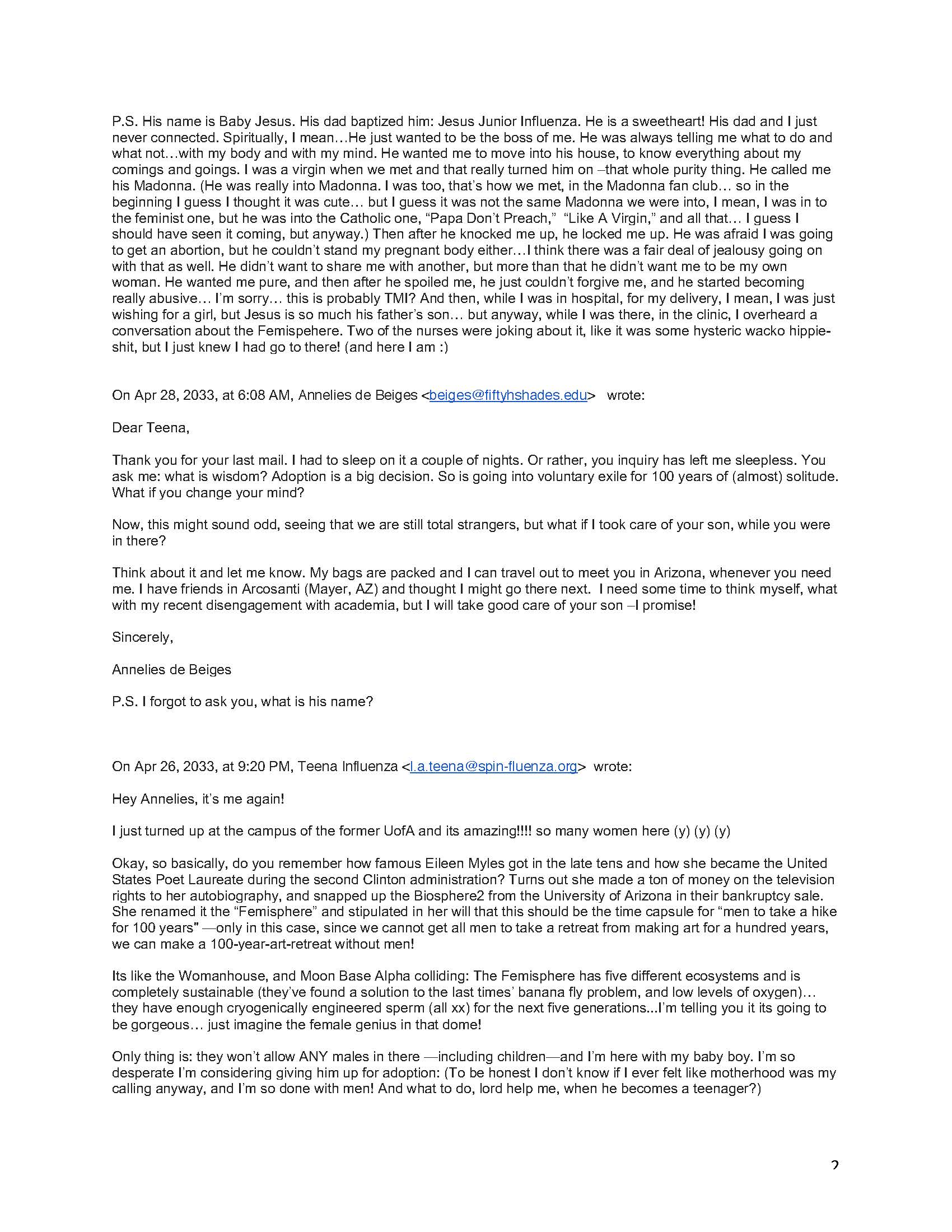 P.S. His name is Baby Jesus. His dad baptized him: Jesus Junior Influenza. He is a sweetheart! His dad and I just never connected. Spiritually, I mean…He just wanted to be the boss of me. He was always telling me what to do and what not…with my body and with my mind. He wanted me to move into his house, to know everything about my comings and goings. I was a virgin when we met and that really turned him on –that whole purity thing. He called me his Madonna. (He was really into Madonna. I was too, that's how we met, in the Madonna fan club… so in the beginning I guess I thought it was cute… but I guess it was not the same Madonna we were into, I mean, I was in to the feminist one, but he was into the Catholic one, "Papa Don't Preach," "Like A Virgin," and all that… I guess I should have seen it coming, but anyway.) Then after he knocked me up, he locked me up. He was afraid I was going to get an abortion, but he couldn't stand my pregnant body either…I think there was a fair deal of jealousy going on with that as well. He didn't want to share me with another, but more than that he didn't want me to be my own woman. He wanted me pure, and then after he spoiled me, he just couldn't forgive me, and he started becoming really abusive… I'm sorry… this is probably TMI? And then, while I was in hospital, for my delivery, I mean, I was just wishing for a girl, but Jesus is so much his father's son… but anyway, while I was there, in the clinic, I overheard a conversation about the Femispehere. Two of the nurses were joking about it, like it was some hysteric wacko hippie-shit, but I just knew I had go to there! (and here I am :)

On Apr 28, 2033, at 6:08 AM, Annelies de Beiges <beiges@fiftyhshades.edu> wrote:

Dear Teena,

Thank you for your last mail. I had to sleep on it a couple of nights. Or rather, you inquiry has left me sleepless. You ask me: what is wisdom? Adoption is a big decision. So is going into voluntary exile for 100 years of (almost) solitude. What if you change your mind?

Now, this might sound odd, seeing that we are still total strangers, but what if I took care of your son, while you were in there?

Think about it and let me know. My bags are packed and I can travel out to meet you in Arizona, whenever you need me. I have friends in Arcosanti (Mayer, AZ) and thought I might go there next. I need some time to think myself, what with my recent disengagement with academia, but I will take good care of your son –I promise!

Sincerely,

Annelies de Beiges

P.S. I forgot to ask you, what is his name?

On Apr 26, 2033, at 9:20 PM, Teena Influenza <l.a.teena@spin-fluenza.org> wrote:

Hey Annelies, it's me again!

I just turned up at the campus of the former UofA and its amazing!!!! so many women here (y) (y) (y)

Okay, so basically, do you remember how famous Eileen Myles got in the late tens and how she became the United States Poet Laureate during the second Clinton administration? Turns out she made a ton of money on the television rights to her autobiography, and snapped up the Biosphere2 from the University of Arizona in their bankruptcy sale. She renamed it the "Femisphere" and stipulated in her will that this should be the time capsule for "men to take a hike for 100 years" —only in this case, since we cannot get all men to take a retreat from making art for a hundred years, we can make a 100-year-art-retreat without men!

Its like the Womanhouse, and Moon Base Alpha colliding: The Femisphere has five different ecosystems and is completely sustainable (they've found a solution to the last times' banana fly problem, and low levels of oxygen)… they have enough cryogenically engineered sperm (all xx) for the next five generations...I'm telling you it its going to be gorgeous… just imagine the female genius in that dome!

Only thing is: they won't allow ANY males in there —including children—and I'm here with my baby boy. I'm so desperate I'm considering giving him up for adoption: (To be honest I don't know if I ever felt like motherhood was my calling anyway, and I'm so done with men! And what to do, lord help me, when he becomes a teenager?)

2